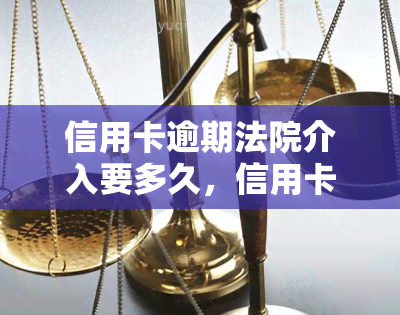 yuq

信用卡逾期法院介入要多久，信用卡